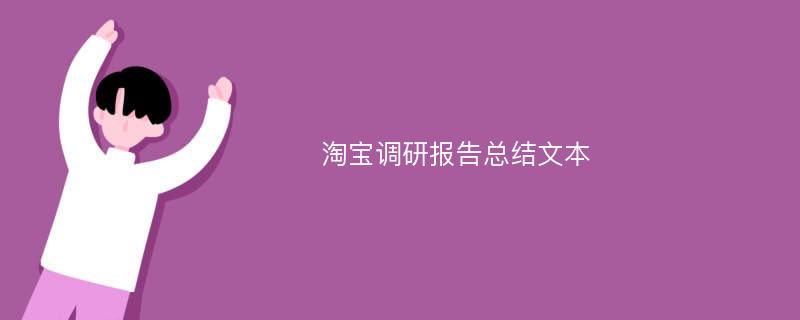 淘宝调研报告总结文本